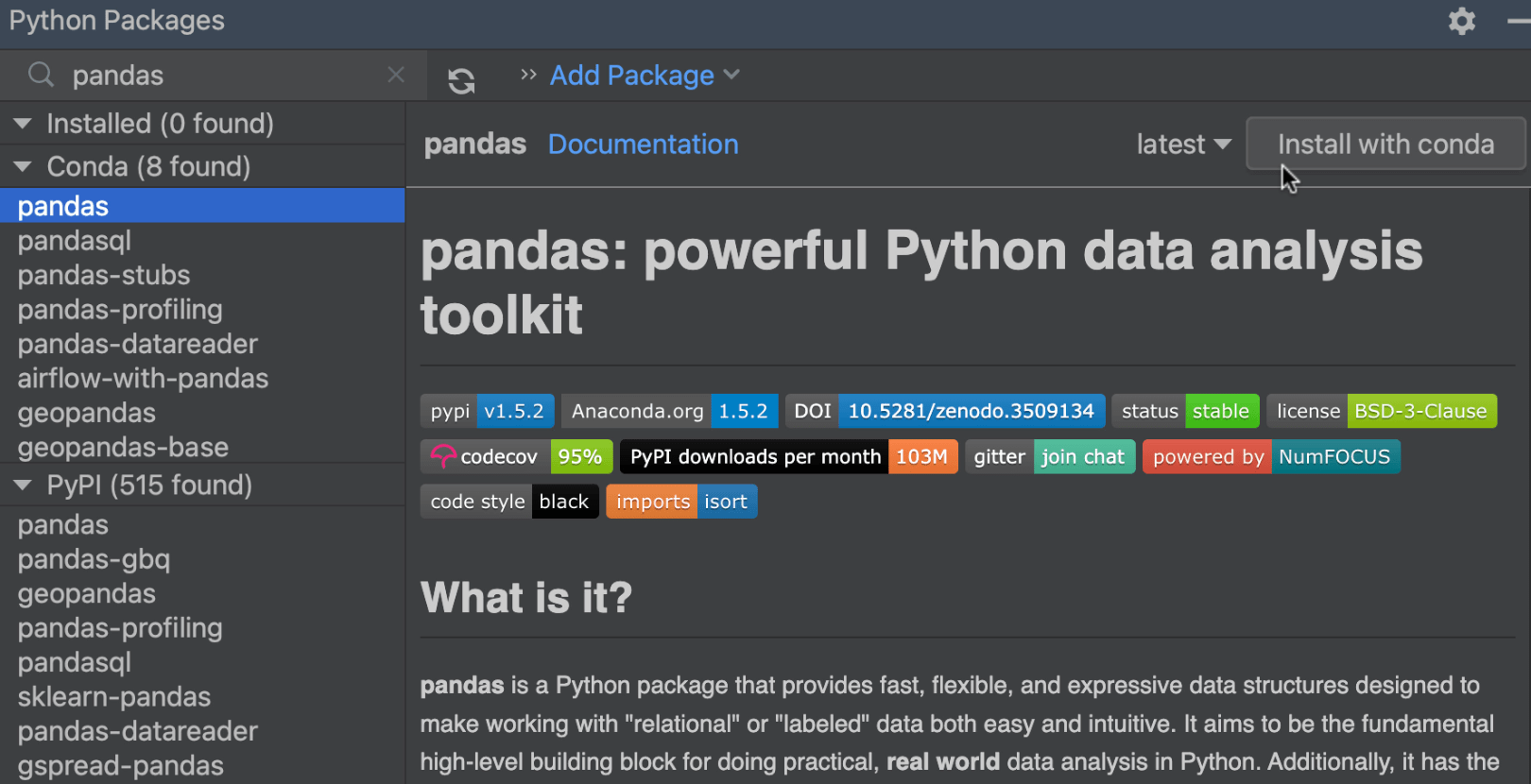 Python Packages

pandas

Add Package

Installed (0 found)

Conda (8 found)

pandas
pandasql
pandas-stubs
pandas-profiling
pandas-datareader
airflow-with-pandas
geopandas
geopandas-base

PyPI (515 found)

pandas
pandas-gbq
geopandas
pandas-profiling
pandasql
sklearn-pandas
pandas-datareader
gspread-pandas

pandas Documentation latest Install with conda

pandas: powerful Python data analysis toolkit

pypi v1.5.2 Anaconda.org 1.5.2 DOI 10.5281/zenodo.3509134 status stable license BSD-3-Clause
codecov 95% PyPI downloads per month 103M gitter join chat powered by NumFOCUS
code style black imports isort

What is it?

pandas is a Python package that provides fast, flexible, and expressive data structures designed to make working with "relational" or "labeled" data both easy and intuitive. It aims to be the fundamental high-level building block for doing practical, real world data analysis in Python. Additionally, it has the